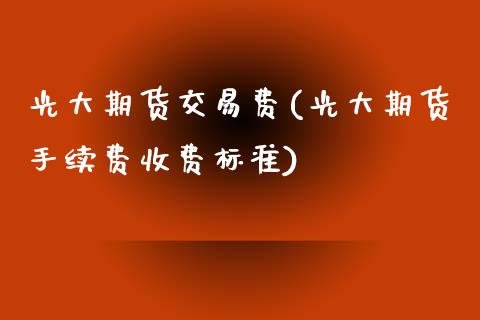 光大期货交易费(光大期货手续费收费标准)